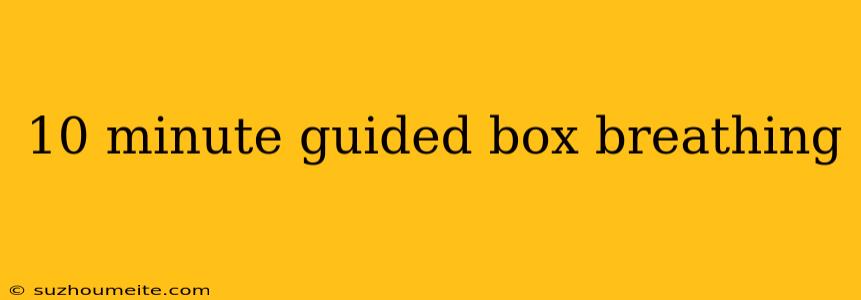 10 minute guided box breathing

© suzhoumeite.com